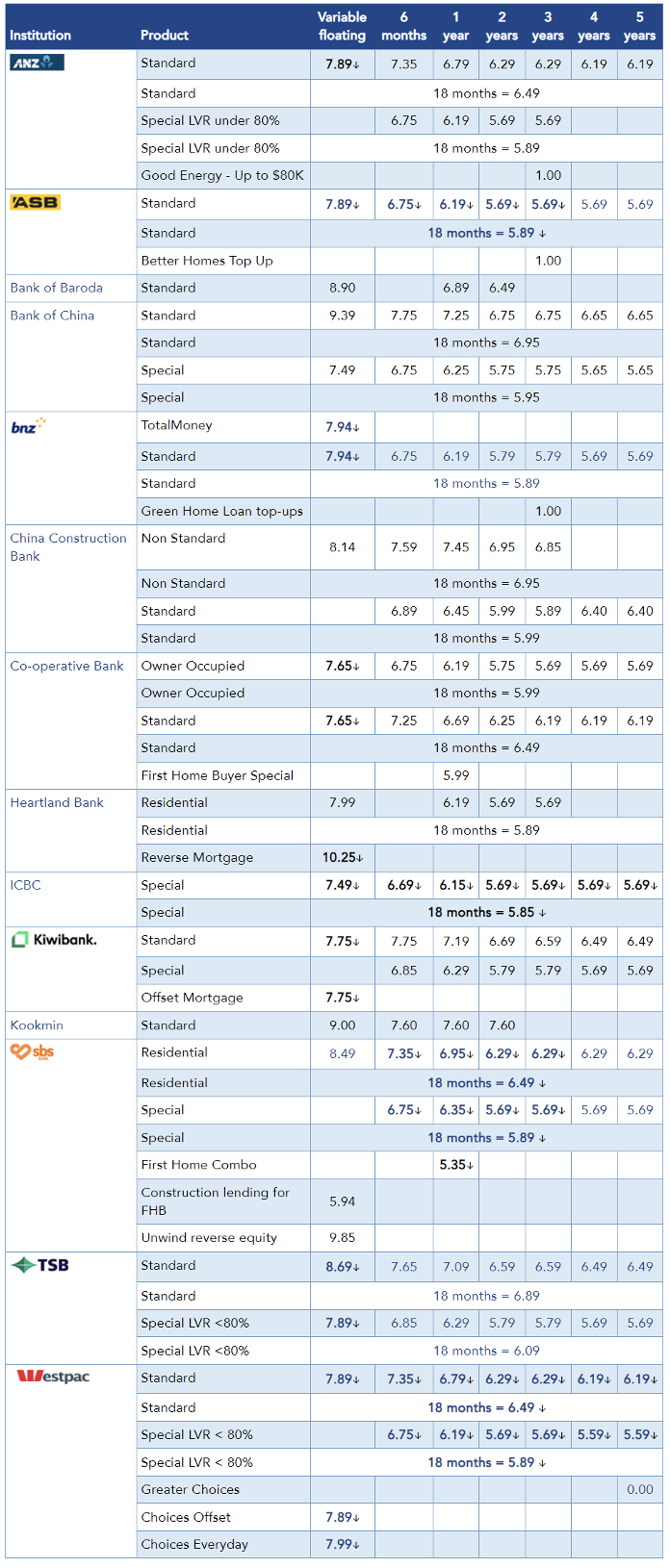 | Institution | Product | Variable floating | 6 months | 1 year | 2 years | 3 years | 4 years | 5 years |
|---|---|---|---|---|---|---|---|---|
| ANZ | Standard | 7.89↓ | 7.35 | 6.79 | 6.29 | 6.29 | 6.19 | 6.19 |
| | Standard | 18 months = 6.49 | | | | | | |
| | Special LVR under 80% | | 6.75 | 6.19 | 5.69 | 5.69 | | |
| | Special LVR under 80% | 18 months = 5.89 | | | | | | |
| | Good Energy - Up to $80K | | | | | 1.00 | | |
| ASB | Standard | 7.89↓ | 6.75↓ | 6.19↓ | 5.69↓ | 5.69↓ | 5.69 | 5.69 |
| | Standard | 18 months = 5.89 ↓ | | | | | | |
| | Better Homes Top Up | | | | | 1.00 | | |
| Bank of Baroda | Standard | 8.90 | | 6.89 | 6.49 | | | |
| Bank of China | Standard | 9.39 | 7.75 | 7.25 | 6.75 | 6.75 | 6.65 | 6.65 |
| | Standard | 18 months = 6.95 | | | | | | |
| | Special | 7.49 | 6.75 | 6.25 | 5.75 | 5.75 | 5.65 | 5.65 |
| | Special | 18 months = 5.95 | | | | | | |
| bnz | TotalMoney | 7.94↓ | | | | | | |
| | Standard | 7.94↓ | 6.75 | 6.19 | 5.79 | 5.79 | 5.69 | 5.69 |
| | Standard | 18 months = 5.89 | | | | | | |
| | Green Home Loan top-ups | | | | | 1.00 | | |
| China Construction Bank | Non Standard | 8.14 | 7.59 | 7.45 | 6.95 | 6.85 | | |
| | Non Standard | 18 months = 6.95 | | | | | | |
| | Standard | | 6.89 | 6.45 | 5.99 | 5.89 | 6.40 | 6.40 |
| | Standard | 18 months = 5.99 | | | | | | |
| Co-operative Bank | Owner Occupied | 7.65↓ | 6.75 | 6.19 | 5.75 | 5.69 | 5.69 | 5.69 |
| | Owner Occupied | 18 months = 5.99 | | | | | | |
| | Standard | 7.65↓ | 7.25 | 6.69 | 6.25 | 6.19 | 6.19 | 6.19 |
| | Standard | 18 months = 6.49 | | | | | | |
| | First Home Buyer Special | | | 5.99 | | | | |
| Heartland Bank | Residential | 7.99 | | 6.19 | 5.69 | 5.69 | | |
| | Residential | 18 months = 5.89 | | | | | | |
| | Reverse Mortgage | 10.25↓ | | | | | | |
| ICBC | Special | 7.49↓ | 6.69↓ | 6.15↓ | 5.69↓ | 5.69↓ | 5.69↓ | 5.69↓ |
| | Special | 18 months = 5.85 ↓ | | | | | | |
| Kiwibank. | Standard | 7.75↓ | 7.75 | 7.19 | 6.69 | 6.59 | 6.49 | 6.49 |
| | Special | | 6.85 | 6.29 | 5.79 | 5.79 | 5.69 | 5.69 |
| | Offset Mortgage | 7.75↓ | | | | | | |
| Kookmin | Standard | 9.00 | 7.60 | 7.60 | 7.60 | | | |
| sbs | Residential | 8.49 | 7.35↓ | 6.95↓ | 6.29↓ | 6.29↓ | 6.29 | 6.29 |
| | Residential | 18 months = 6.49 ↓ | | | | | | |
| | Special | | 6.75↓ | 6.35↓ | 5.69↓ | 5.69↓ | 5.69 | 5.69 |
| | Special | 18 months = 5.89 ↓ | | | | | | |
| | First Home Combo | | | 5.35↓ | | | | |
| | Construction lending for FHB | 5.94 | | | | | | |
| | Unwind reverse equity | 9.85 | | | | | | |
| TSB | Standard | 8.69↓ | 7.65 | 7.09 | 6.59 | 6.59 | 6.49 | 6.49 |
| | Standard | 18 months = 6.89 | | | | | | |
| | Special LVR <80% | 7.89↓ | 6.85 | 6.29 | 5.79 | 5.79 | 5.69 | 5.69 |
| | Special LVR <80% | 18 months = 6.09 | | | | | | |
| Westpac | Standard | 7.89↓ | 7.35↓ | 6.79↓ | 6.29↓ | 6.29↓ | 6.19↓ | 6.19↓ |
| | Standard | 18 months = 6.49 ↓ | | | | | | |
| | Special LVR < 80% | | 6.75↓ | 6.19↓ | 5.69↓ | 5.69↓ | 5.59↓ | 5.59↓ |
| | Special LVR < 80% | 18 months = 5.89 ↓ | | | | | | |
| | Greater Choices | | | | | | | 0.00 |
| | Choices Offset | 7.89↓ | | | | | | |
| | Choices Everyday | 7.99↓ | | | | | | |